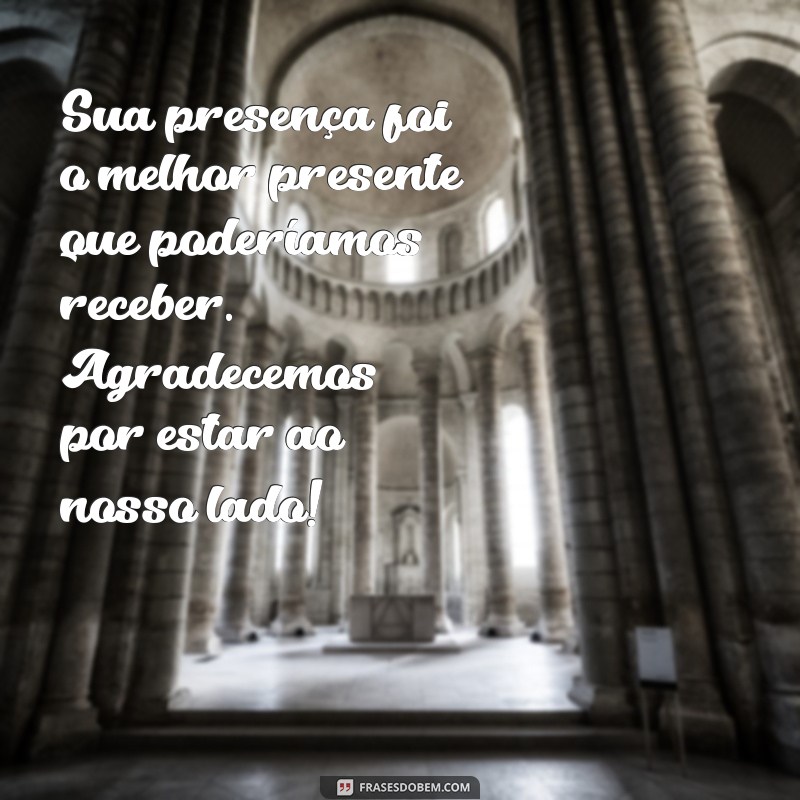 Sua presença foi o melhor presente que poderíamos receber. Agradecemos por estar ao nosso lado!

FRASESDOBEM.COM